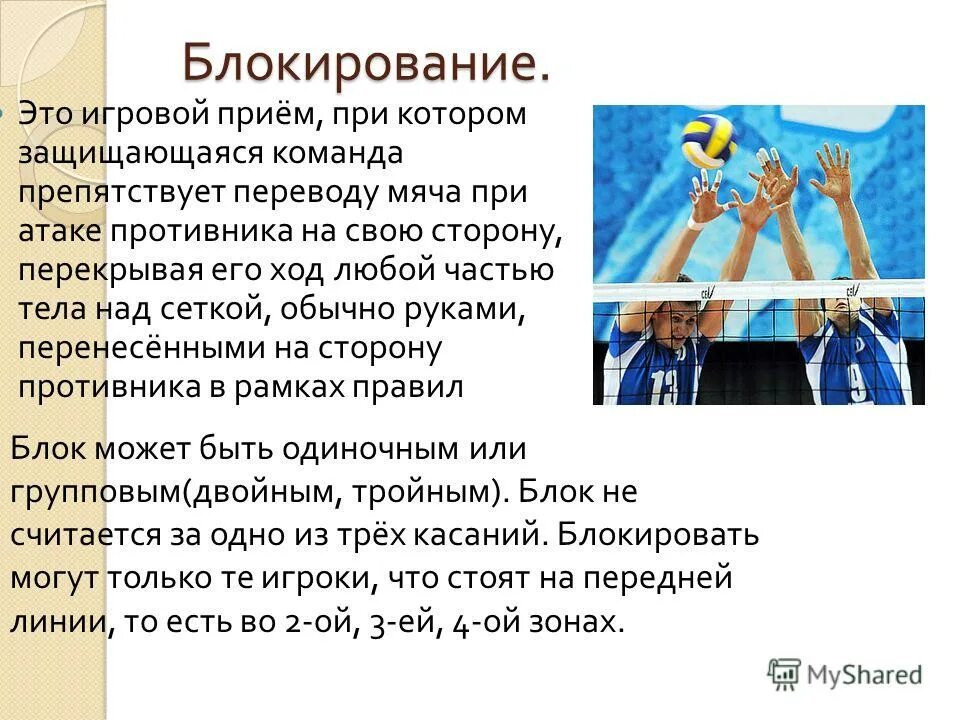 Блокирование.

Это игровой приём, при котором защищающаяся команда препятствует переводу мяча при атаке противника на свою сторону, перекрывая его ход любой частью тела над сеткой, обычно руками, перенесёнными на сторону противника в рамках правил

Блок может быть одиночным или групповым(двойным, тройным). Блок не считается за одно из трёх касаний. Блокировать могут только те игроки, что стоят на передней линии, то есть во 2-ой, 3-ей, 4-ой зонах.

13

9

MyShared